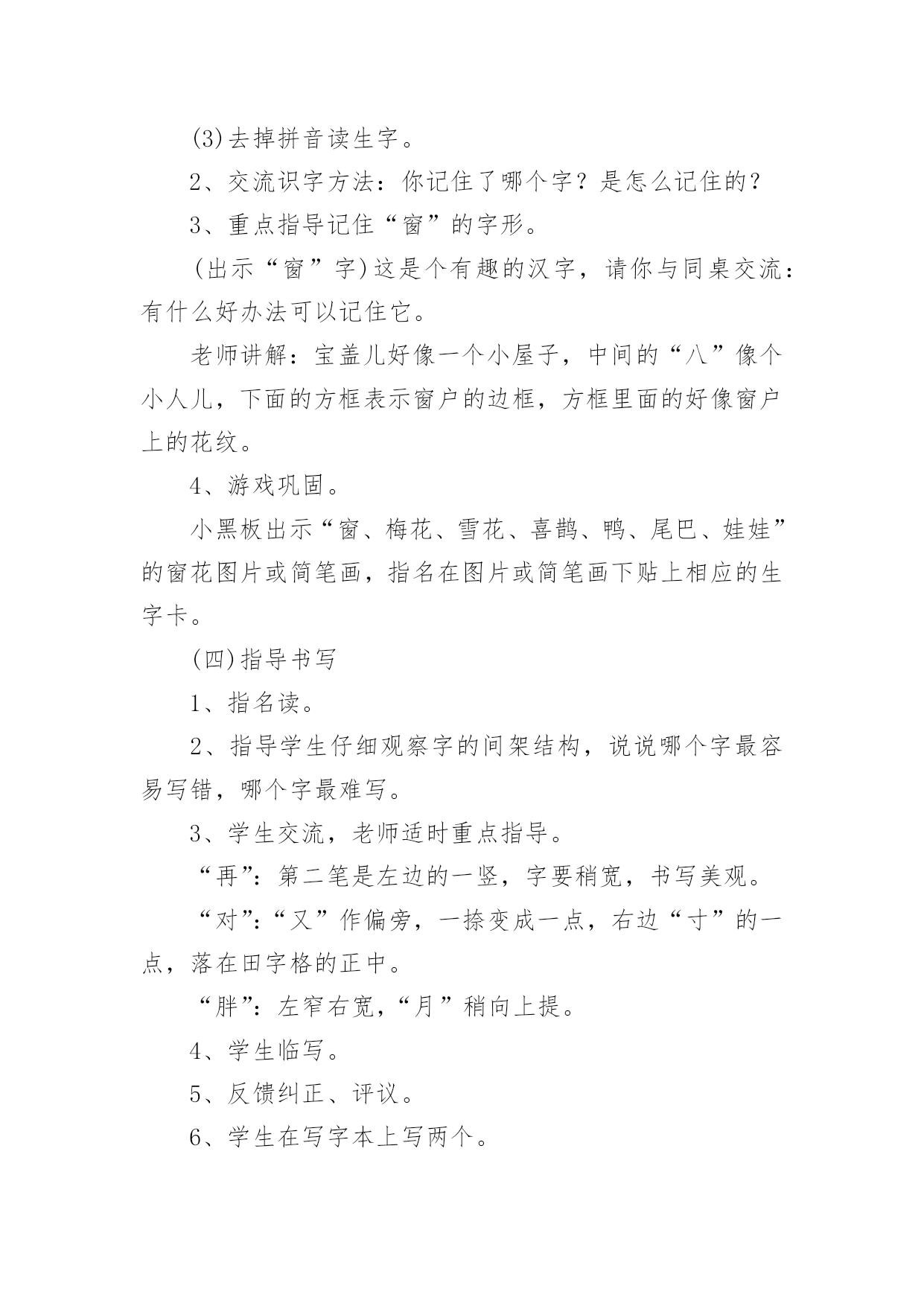 (3)去掉拼音读生字。

2、交流识字方法：你记住了哪个字？是怎么记住的？

3、重点指导记住“窗”的字形。

(出示“窗”字)这是个有趣的汉字，请你与同桌交流：有什么好办法可以记住它。

老师讲解：宝盖儿好像一个小屋子，中间的“八”像个小人儿，下面的方框表示窗户的边框，方框里面的好像窗户上的花纹。

4、游戏巩固。

小黑板出示“窗、梅花、雪花、喜鹊、鸭、尾巴、娃娃”的窗花图片或简笔画，指名在图片或简笔画下贴上相应的生字卡。

(四)指导书写

1、指名读。

2、指导学生仔细观察字的间架结构，说说哪个字最容易写错，哪个字最难写。

3、学生交流，老师适时重点指导。

“再”：第二笔是左边的一竖，字要稍宽，书写美观。

“对”：“又”作偏旁，一捺变成一点，右边“寸”的一点，落在田字格的正中。

“胖”：左窄右宽，“月”稍向上提。

4、学生临写。

5、反馈纠正、评议。

6、学生在写字本上写两个。